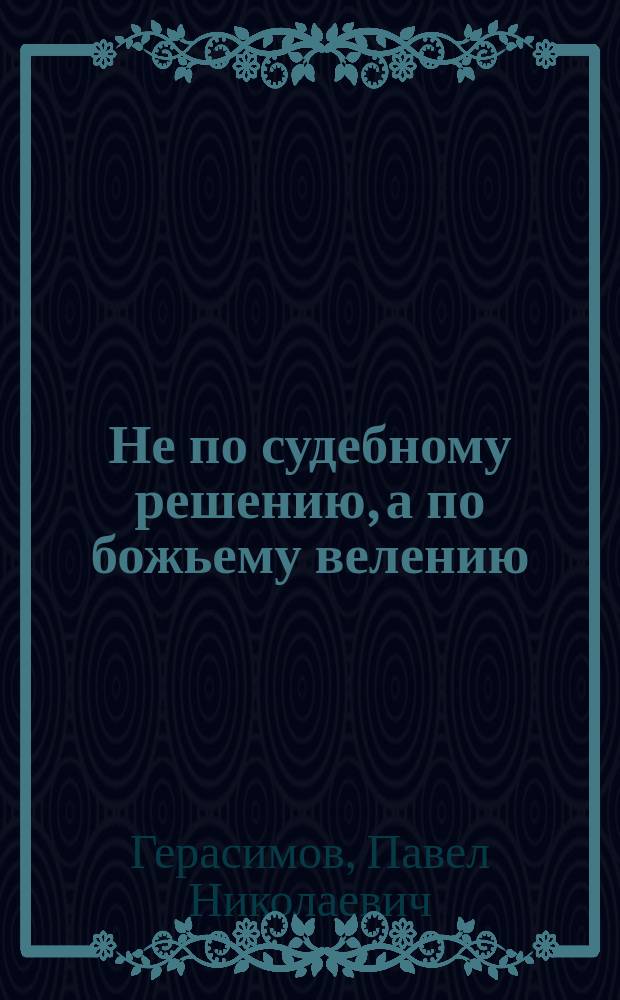 Не по судебному решению, а по божьему велению

Герасимов, Павел Николаевич